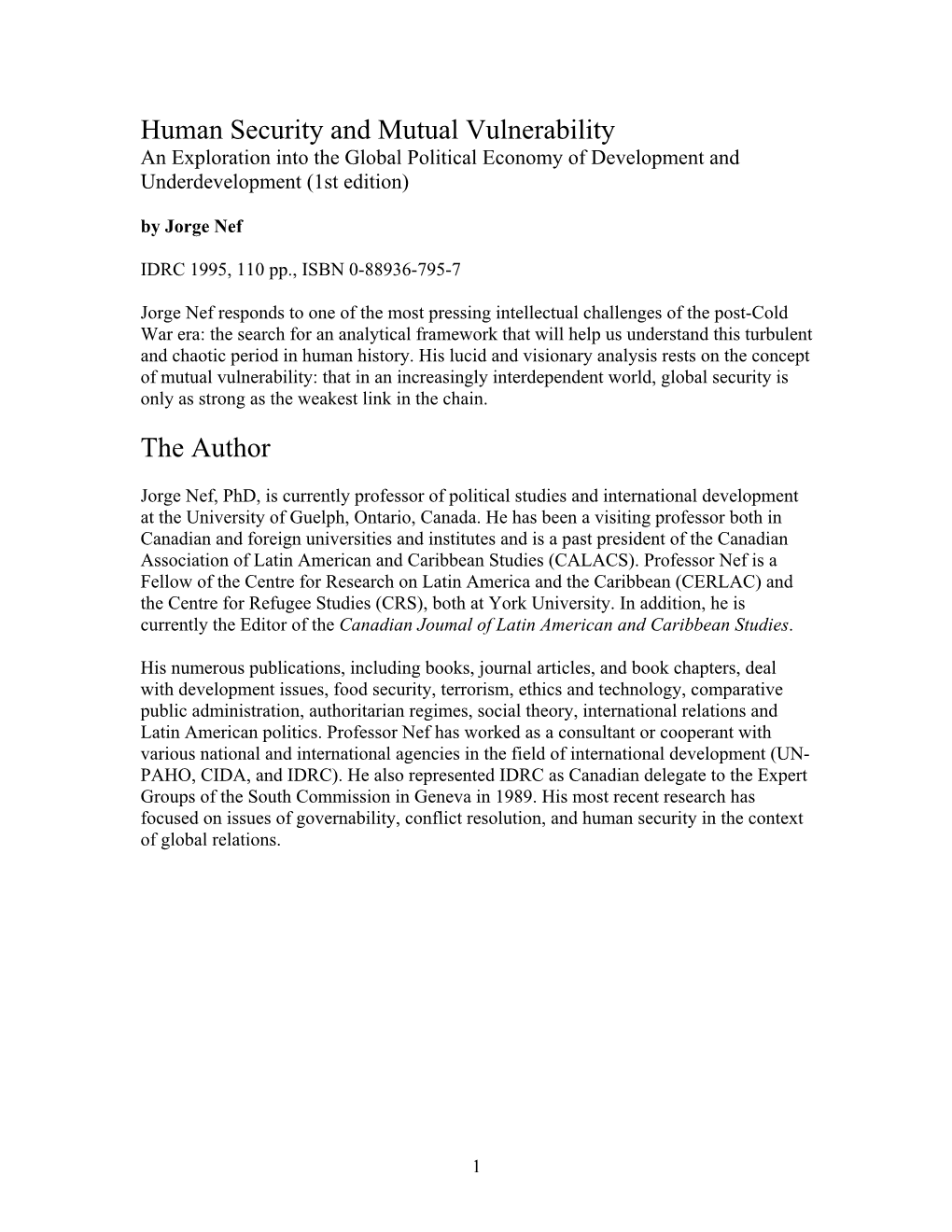 Human Security and Mutual Vulnerability
An Exploration into the Global Political Economy of Development and Underdevelopment (1st edition)

by Jorge Nef

IDRC 1995, 110 pp., ISBN 0-88936-795-7

Jorge Nef responds to one of the most pressing intellectual challenges of the post-Cold War era: the search for an analytical framework that will help us understand this turbulent and chaotic period in human history. His lucid and visionary analysis rests on the concept of mutual vulnerability: that in an increasingly interdependent world, global security is only as strong as the weakest link in the chain.

The Author

Jorge Nef, PhD, is currently professor of political studies and international development at the University of Guelph, Ontario, Canada. He has been a visiting professor both in Canadian and foreign universities and institutes and is a past president of the Canadian Association of Latin American and Caribbean Studies (CALACS). Professor Nef is a Fellow of the Centre for Research on Latin America and the Caribbean (CERLAC) and the Centre for Refugee Studies (CRS), both at York University. In addition, he is currently the Editor of the Canadian Joumal of Latin American and Caribbean Studies.

His numerous publications, including books, journal articles, and book chapters, deal with development issues, food security, terrorism, ethics and technology, comparative public administration, authoritarian regimes, social theory, international relations and Latin American politics. Professor Nef has worked as a consultant or cooperant with various national and international agencies in the field of international development (UN-PAHO, CIDA, and IDRC). He also represented IDRC as Canadian delegate to the Expert Groups of the South Commission in Geneva in 1989. His most recent research has focused on issues of governability, conflict resolution, and human security in the context of global relations.

1